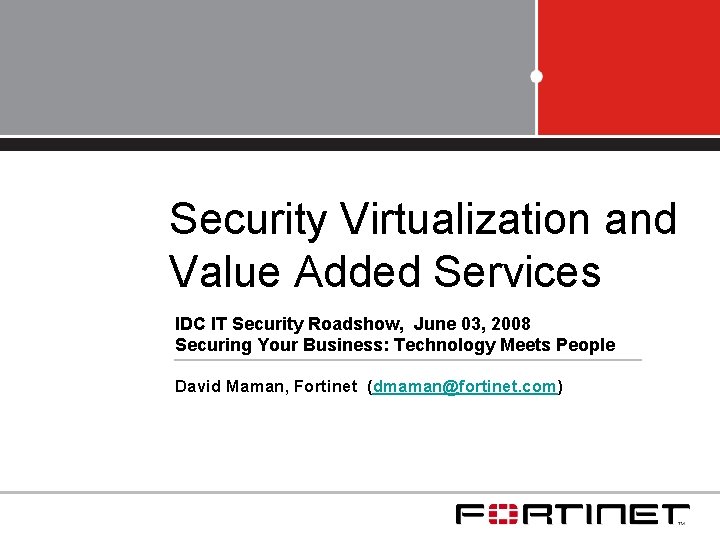 Security Virtualization and Value Added Services

IDC IT Security Roadshow, June 03, 2008
Securing Your Business: Technology Meets People

David Maman, Fortinet (dmaman@fortinet.com)

FORTINET™